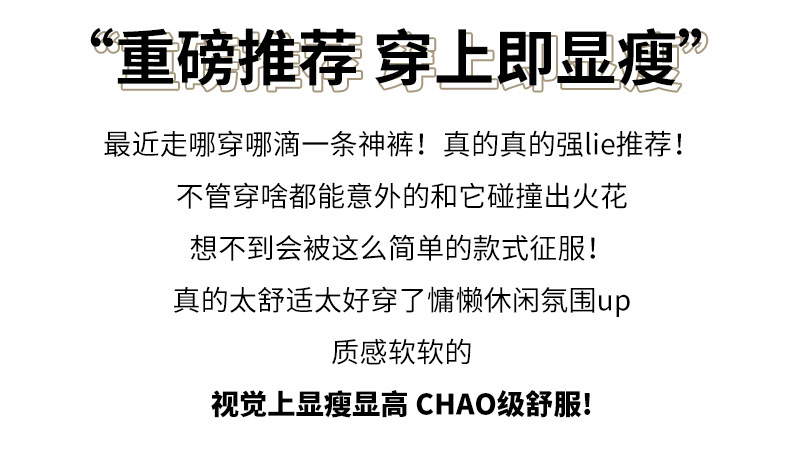 “重磅推荐 穿上即显瘦”

最近走哪穿哪滴一条神裤！真的真的强lie推荐！

不管穿啥都能意外的和它碰撞出火花

想不到会被这么简单的款式征服！

真的太舒适太好穿了慵懒休闲氛围up

质感软软的

视觉上显瘦显高 CHAO级舒服!